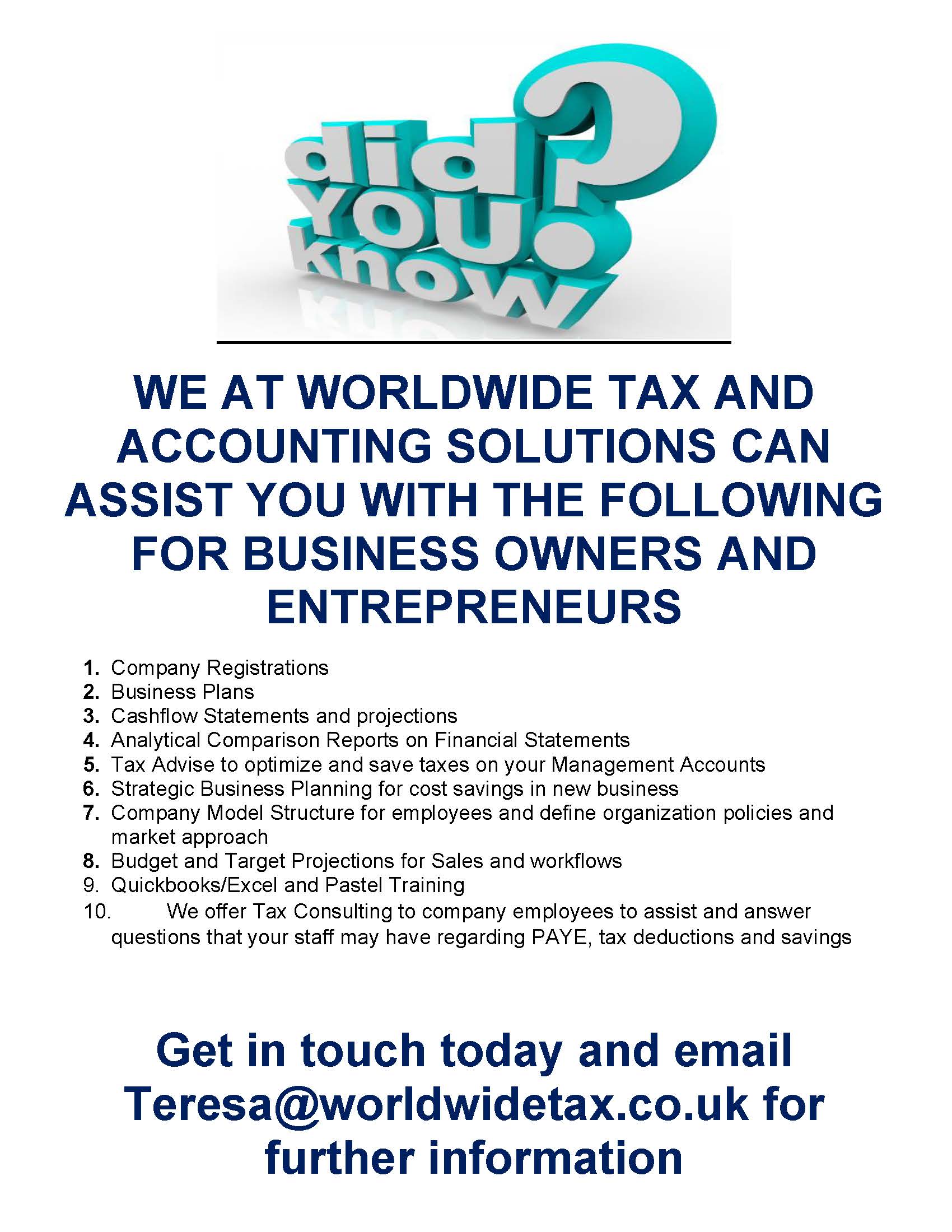 did YOU know?

WE AT WORLDWIDE TAX AND ACCOUNTING SOLUTIONS CAN ASSIST YOU WITH THE FOLLOWING FOR BUSINESS OWNERS AND ENTREPRENEURS

1. Company Registrations
2. Business Plans
3. Cashflow Statements and projections
4. Analytical Comparison Reports on Financial Statements
5. Tax Advise to optimize and save taxes on your Management Accounts
6. Strategic Business Planning for cost savings in new business
7. Company Model Structure for employees and define organization policies and market approach
8. Budget and Target Projections for Sales and workflows
9. Quickbooks/Excel and Pastel Training
10. We offer Tax Consulting to company employees to assist and answer questions that your staff may have regarding PAYE, tax deductions and savings

Get in touch today and email Teresa@worldwidetax.co.uk for further information